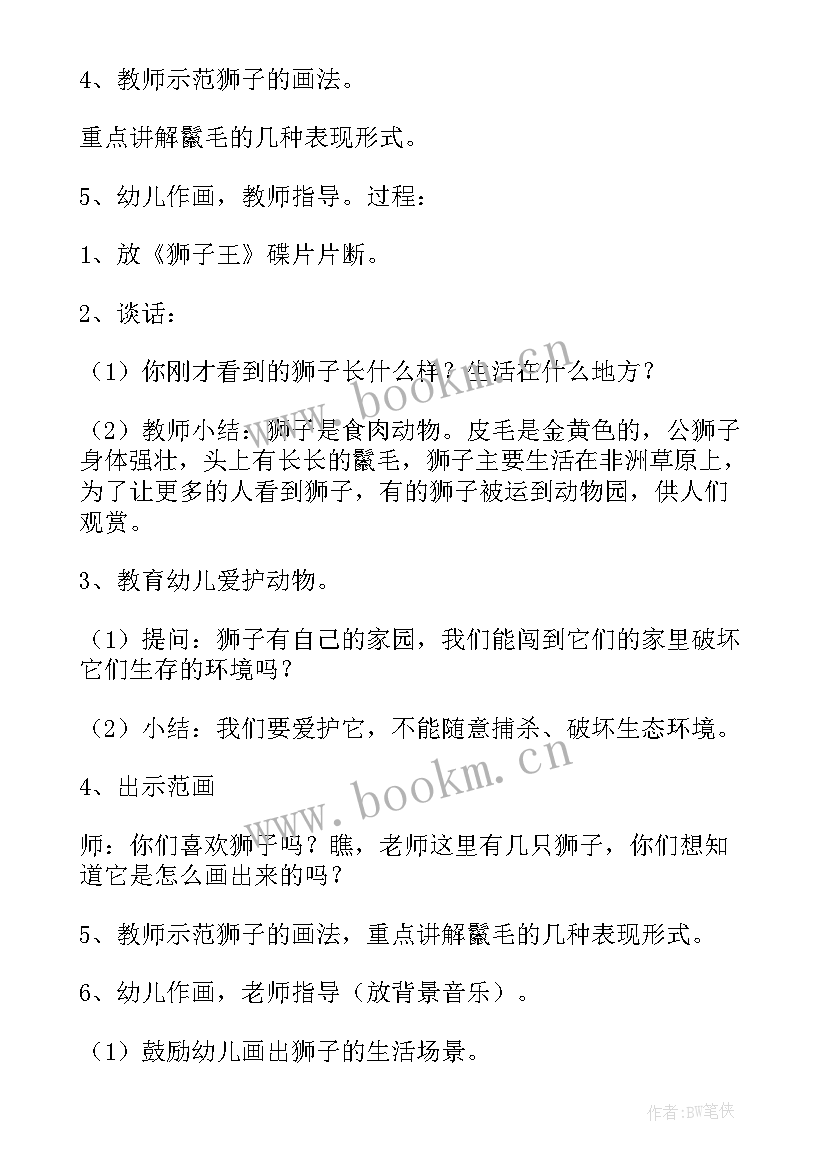 4、教师示范狮子的画法。

重点讲解鬣毛的几种表现形式。

5、幼儿作画，教师指导。过程：

1、放《狮子王》碟片片断。

2、谈话：

（1）你刚才看到的狮子长什么样？生活在什么地方？

（2）教师小结：狮子是食肉动物。皮毛是金黄色的，公狮子身体强壮，头上有长长的鬣毛，狮子主要生活在非洲草原上，为了让更多的人看到狮子，有的狮子被运到动物园，供人们观赏。

3、教育幼儿爱护动物。

（1）提问：狮子有自己的家园，我们能闯到它们的家里破坏它们生存的环境吗？

（2）小结：我们要爱护它，不能随意捕杀、破坏生态环境。

4、出示范画

师：你们喜欢狮子吗？瞧，老师这里有几只狮子，你们想知道它是怎么画出来的吗？

5、教师示范狮子的画法，重点讲解鬣毛的几种表现形式。

6、幼儿作画，老师指导（放背景音乐）。

（1）鼓励幼儿画出狮子的生活场景。

www.bookm.cn

www.bookm.cn

作者:BW笔侠